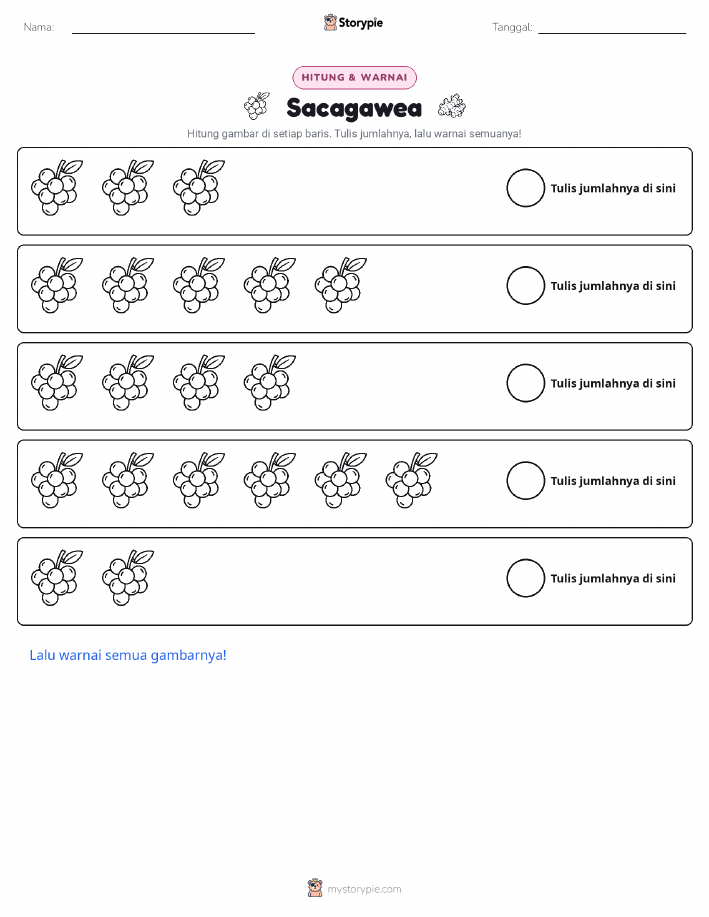 Nama: ____ Storypie Tanggal: ____

HITUNG & WARNAI

Sacagawea

Hitung gambar di setiap baris. Tulis jumlahnya, lalu warnai semuanya!

Tulis jumlahnya di sini

Tulis jumlahnya di sini

Tulis jumlahnya di sini

Tulis jumlahnya di sini

Tulis jumlahnya di sini

Lalu warnai semua gambarnya!

mystorypie.com